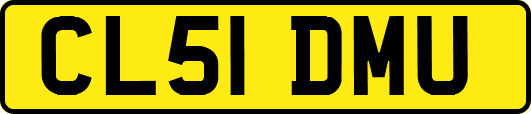 CL51 DMU